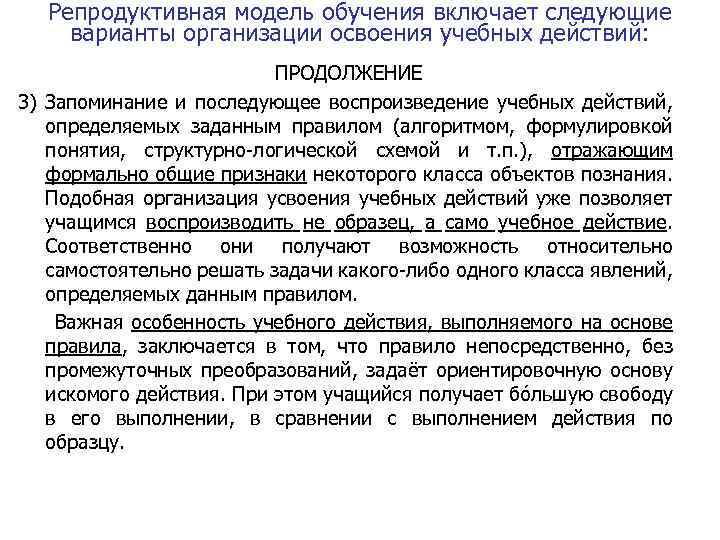 Репродуктивная модель обучения включает следующие варианты организации освоения учебных действий:

ПРОДОЛЖЕНИЕ

3) Запоминание и последующее воспроизведение учебных действий, определяемых заданным правилом (алгоритмом, формулировкой понятия, структурно-логической схемой и т.п.), отражающим формально общие признаки некоторого класса объектов познания. Подобная организация усвоения учебных действий уже позволяет учащимся воспроизводить не образец, а само учебное действие. Соответственно они получают возможность относительно самостоятельно решать задачи какого-либо одного класса явлений, определяемых данным правилом.

Важная особенность учебного действия, выполняемого на основе правила, заключается в том, что правило непосредственно, без промежуточных преобразований, задаёт ориентировочную основу искомого действия. При этом учащийся получает бóльшую свободу в его выполнении, в сравнении с выполнением действия по образцу.